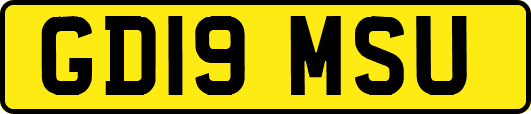 GD19 MSU